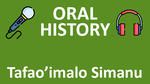 ORAL HISTORY

Tafao'imalo Simanu